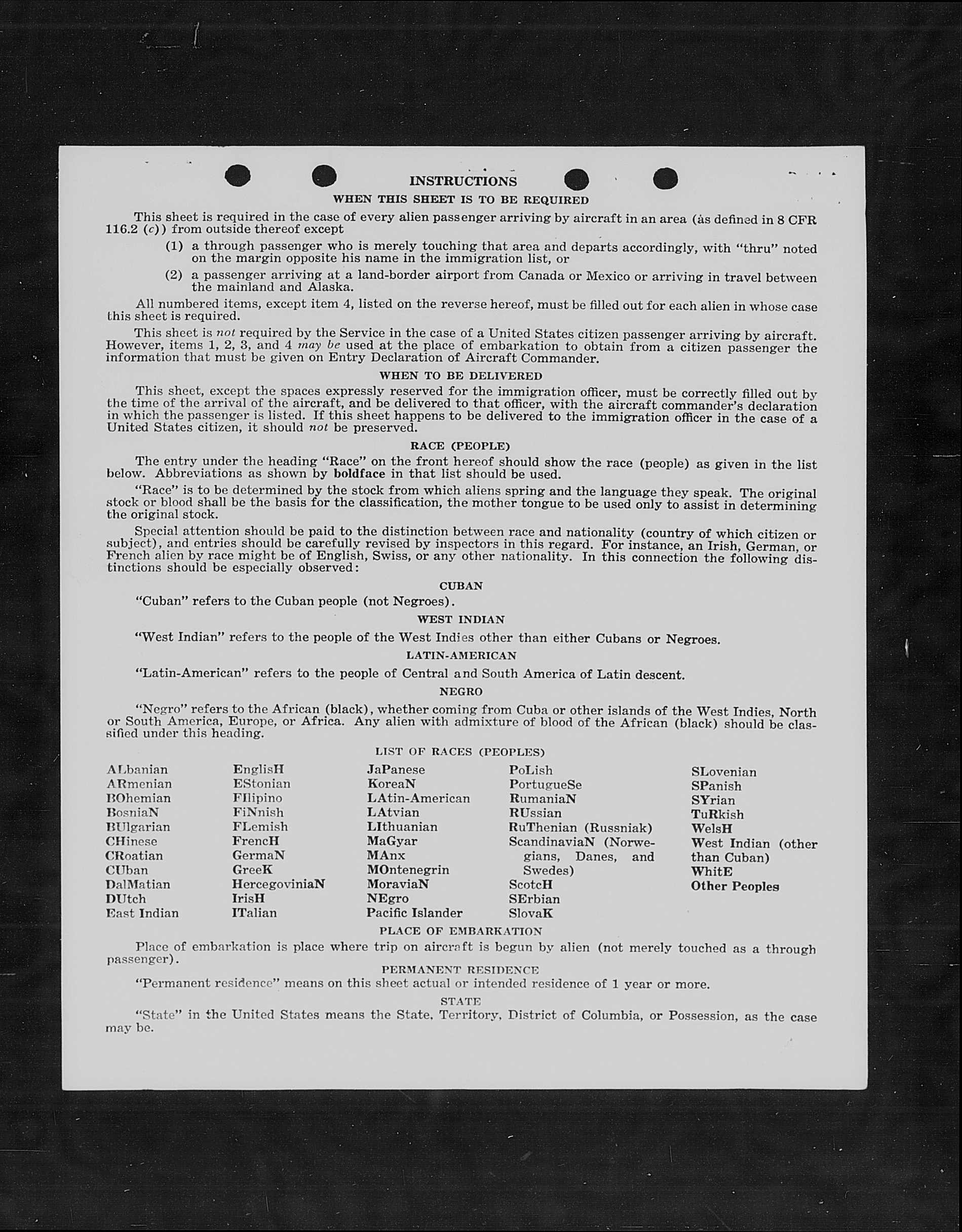 INSTRUCTIONS

WHEN THIS SHEET IS TO BE REQUIRED

This sheet is required in the case of every alien passenger arriving by aircraft in an area (as defined in 8 CFR 116.2 (c)) from outside thereof except

(1) a through passenger who is merely touching that area and departs accordingly, with "thru" noted on the margin opposite his name in the immigration list, or

(2) a passenger arriving at a land-border airport from Canada or Mexico or arriving in travel between the mainland and Alaska.

All numbered items, except item 4, listed on the reverse hereof, must be filled out for each alien in whose case this sheet is required.

This sheet is not required by the Service in the case of a United States citizen passenger arriving by aircraft. However, items 1, 2, 3, and 4 may be used at the place of embarkation to obtain from a citizen passenger the information that must be given on Entry Declaration of Aircraft Commander.

WHEN TO BE DELIVERED

This sheet, except the spaces expressly reserved for the immigration officer, must be correctly filled out by the time of the arrival of the aircraft, and be delivered to that officer, with the aircraft commander's declaration in which the passenger is listed. If this sheet happens to be delivered to the immigration officer in the case of a United States citizen, it should not be preserved.

RACE (PEOPLE)

The entry under the heading "Race" on the front hereof should show the race (people) as given in the list below. Abbreviations as shown by boldface in that list should be used.

"Race" is to be determined by the stock from which aliens spring and the language they speak. The original stock or blood shall be the basis for the classification, the mother tongue to be used only to assist in determining the original stock.

Special attention should be paid to the distinction between race and nationality (country of which citizen or subject), and entries should be carefully revised by inspectors in this regard. For instance, an Irish, German, or French alien by race might be of English, Swiss, or any other nationality. In this connection the following distinctions should be especially observed:

CUBAN

"Cuban" refers to the Cuban people (not Negroes).

WEST INDIAN

"West Indian" refers to the people of the West Indies other than either Cubans or Negroes.

LATIN-AMERICAN

"Latin-American" refers to the people of Central and South America of Latin descent.

NEGRO

"Negro" refers to the African (black), whether coming from Cuba or other islands of the West Indies, North or South America, Europe, or Africa. Any alien with admixture of blood of the African (black) should be classified under this heading.

LIST OF RACES (PEOPLES)

ALbanian
ARmenian
BOhemian
BosniaN
BUlgarian
CHinese
CRoatian
CUban
DalMatian
DUtch
East Indian

EnglisH
EStonian
FIlipino
FiNnish
FLemish
FrencH
GermaN
GreeK
HercegoviniaN
IrisH
ITalian

JaPanese
KoreaN
LAtin-American
LAtvian
LIthuanian
MaGyar
MAnx
MOntenegrin
MoraviaN
NEgro
Pacific Islander

PoLish
PortugueSe
RumaniaN
RUssian
RuThenian (Russniak)
ScandinaviaN (Norwegians, Danes, and Swedes)
ScotcH
SErbian
SlovaK

SLovenian
SPanish
SYrian
TuRkish
WelsH
West Indian (other than Cuban)
WhitE
Other Peoples

PLACE OF EMBARKATION

Place of embarkation is place where trip on aircraft is begun by alien (not merely touched as a through passenger).

PERMANENT RESIDENCE

"Permanent residence" means on this sheet actual or intended residence of 1 year or more.

STATE

"State" in the United States means the State, Territory, District of Columbia, or Possession, as the case may be.